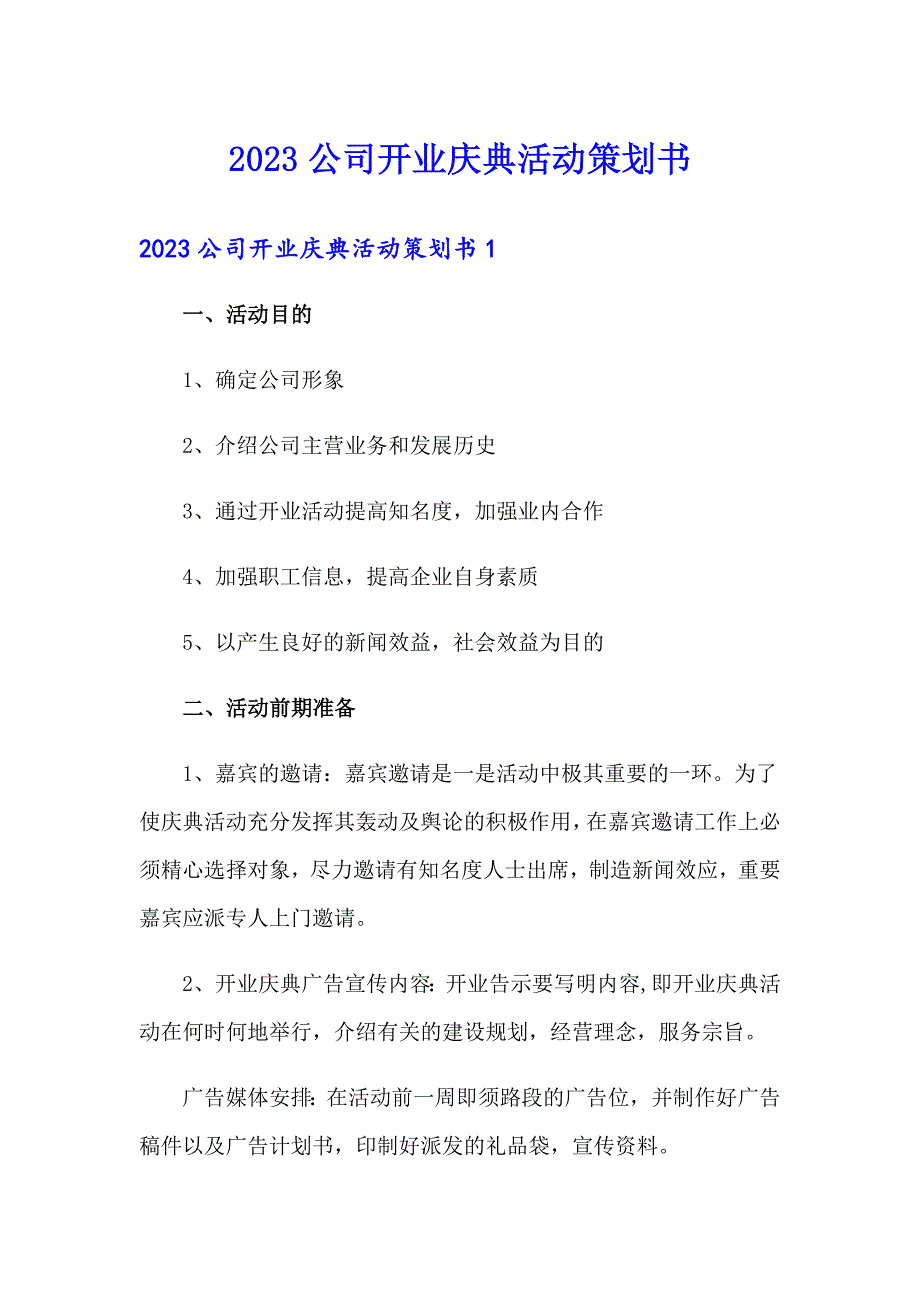 2023 公司开业庆典活动策划书

2023 公司开业庆典活动策划书 1

一、活动目的

1、确定公司形象

2、介绍公司主营业务和发展历史

3、通过开业活动提高知名度，加强业内合作

4、加强职工信息，提高企业自身素质

5、以产生良好的新闻效益，社会效益为目的

二、活动前期准备

1、嘉宾的邀请：嘉宾邀请是一是活动中极其重要的一环。为了使庆典活动充分发挥其轰动及舆论的积极作用，在嘉宾邀请工作上必须精心选择对象，尽力邀请有知名度人士出席，制造新闻效应，重要嘉宾应派专人上门邀请。

2、开业庆典广告宣传内容：开业告示要写明内容，即开业庆典活动在何时何地举行，介绍有关的建设规划，经营理念，服务宗旨。

广告媒体安排：在活动前一周即须路段的广告位，并制作好广告稿件以及广告计划书，印制好派发的礼品袋，宣传资料。